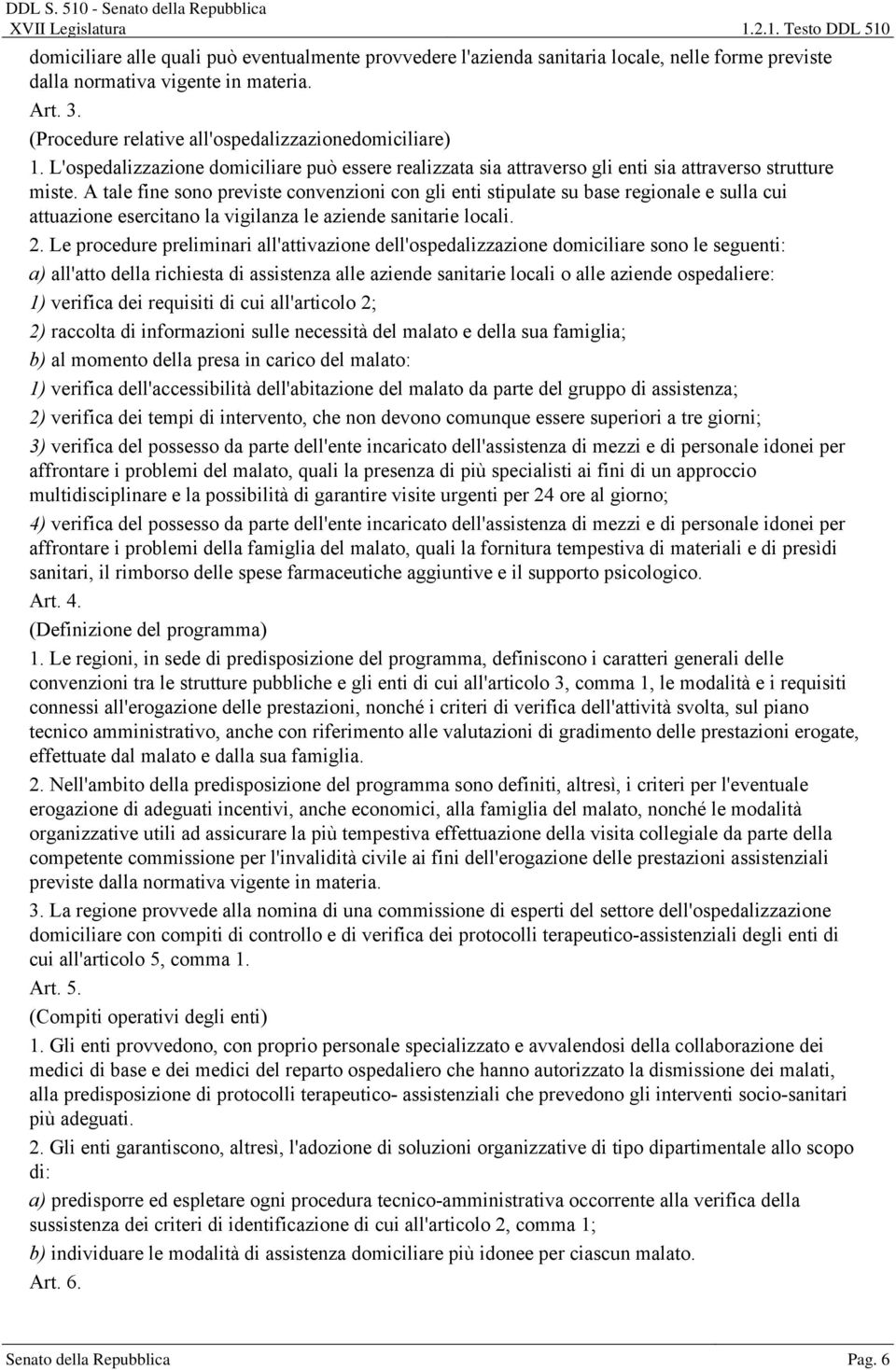 DDL S. 510 - Senato della Repubblica
XVII Legislatura
1.2.1. Testo DDL 510

domiciliare alle quali può eventualmente provvedere l'azienda sanitaria locale, nelle forme previste dalla normativa vigente in materia.

Art. 3.

(Procedure relative all'ospedalizzazionedomiciliare)

1. L'ospedalizzazione domiciliare può essere realizzata sia attraverso gli enti sia attraverso strutture miste. A tale fine sono previste convenzioni con gli enti stipulate su base regionale e sulla cui attuazione esercitano la vigilanza le aziende sanitarie locali.

2. Le procedure preliminari all'attivazione dell'ospedalizzazione domiciliare sono le seguenti:

a) all'atto della richiesta di assistenza alle aziende sanitarie locali o alle aziende ospedaliere:

1) verifica dei requisiti di cui all'articolo 2;

2) raccolta di informazioni sulle necessità del malato e della sua famiglia;

b) al momento della presa in carico del malato:

1) verifica dell'accessibilità dell'abitazione del malato da parte del gruppo di assistenza;

2) verifica dei tempi di intervento, che non devono comunque essere superiori a tre giorni;

3) verifica del possesso da parte dell'ente incaricato dell'assistenza di mezzi e di personale idonei per affrontare i problemi del malato, quali la presenza di più specialisti ai fini di un approccio multidisciplinare e la possibilità di garantire visite urgenti per 24 ore al giorno;

4) verifica del possesso da parte dell'ente incaricato dell'assistenza di mezzi e di personale idonei per affrontare i problemi della famiglia del malato, quali la fornitura tempestiva di materiali e di presìdi sanitari, il rimborso delle spese farmaceutiche aggiuntive e il supporto psicologico.

Art. 4.

(Definizione del programma)

1. Le regioni, in sede di predisposizione del programma, definiscono i caratteri generali delle convenzioni tra le strutture pubbliche e gli enti di cui all'articolo 3, comma 1, le modalità e i requisiti connessi all'erogazione delle prestazioni, nonché i criteri di verifica dell'attività svolta, sul piano tecnico amministrativo, anche con riferimento alle valutazioni di gradimento delle prestazioni erogate, effettuate dal malato e dalla sua famiglia.

2. Nell'ambito della predisposizione del programma sono definiti, altresì, i criteri per l'eventuale erogazione di adeguati incentivi, anche economici, alla famiglia del malato, nonché le modalità organizzative utili ad assicurare la più tempestiva effettuazione della visita collegiale da parte della competente commissione per l'invalidità civile ai fini dell'erogazione delle prestazioni assistenziali previste dalla normativa vigente in materia.

3. La regione provvede alla nomina di una commissione di esperti del settore dell'ospedalizzazione domiciliare con compiti di controllo e di verifica dei protocolli terapeutico-assistenziali degli enti di cui all'articolo 5, comma 1.

Art. 5.

(Compiti operativi degli enti)

1. Gli enti provvedono, con proprio personale specializzato e avvalendosi della collaborazione dei medici di base e dei medici del reparto ospedaliero che hanno autorizzato la dismissione dei malati, alla predisposizione di protocolli terapeutico- assistenziali che prevedono gli interventi socio-sanitari più adeguati.

2. Gli enti garantiscono, altresì, l'adozione di soluzioni organizzative di tipo dipartimentale allo scopo di:

a) predisporre ed espletare ogni procedura tecnico-amministrativa occorrente alla verifica della sussistenza dei criteri di identificazione di cui all'articolo 2, comma 1;

b) individuare le modalità di assistenza domiciliare più idonee per ciascun malato.

Art. 6.

Senato della Repubblica
Pag. 6